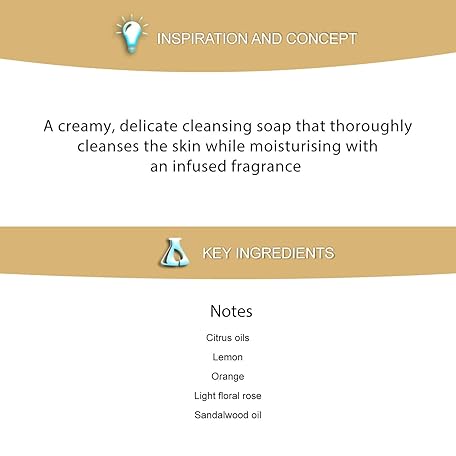 INSPIRATION AND CONCEPT

A creamy, delicate cleansing soap that thoroughly cleanses the skin while moisturising with an infused fragrance

KEY INGREDIENTS

Notes

Citrus oils

Lemon

Orange

Light floral rose

Sandalwood oil